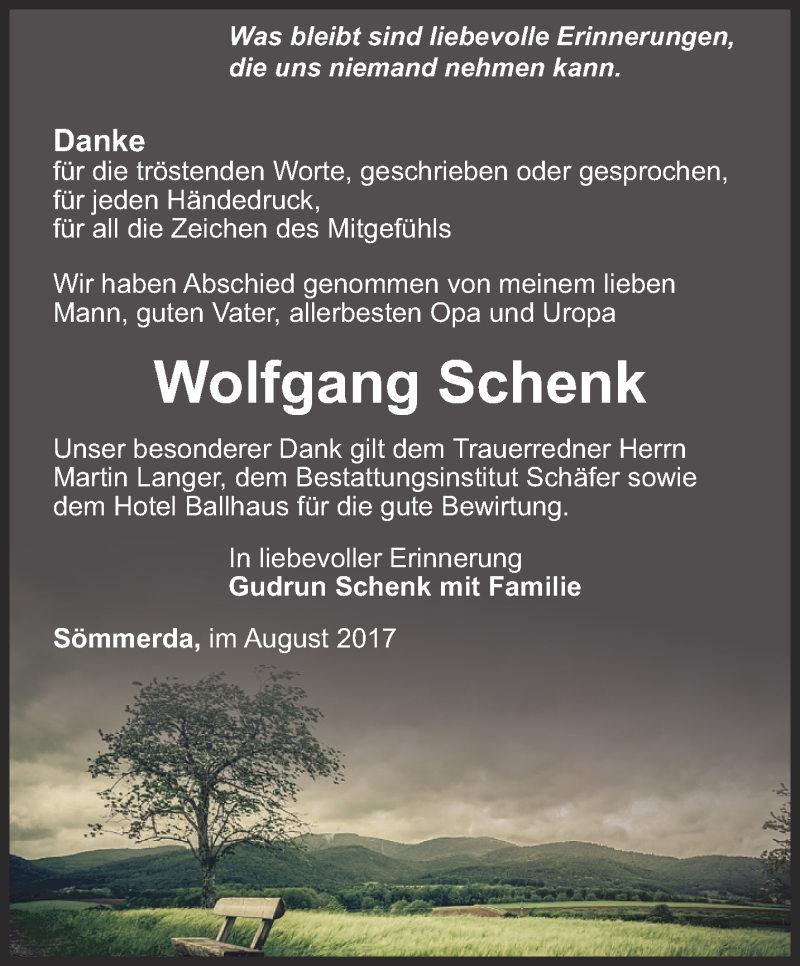 Was bleibt sind liebevolle Erinnerungen, die uns niemand nehmen kann.

Danke
für die tröstenden Worte, geschrieben oder gesprochen,
für jeden Händedruck,
für all die Zeichen des Mitgefühls

Wir haben Abschied genommen von meinem lieben Mann, guten Vater, allerbesten Opa und Uropa

Wolfgang Schenk

Unser besonderer Dank gilt dem Trauerredner Herrn Martin Langer, dem Bestattungsinstitut Schäfer sowie dem Hotel Ballhaus für die gute Bewirtung.

In liebevoller Erinnerung
Gudrun Schenk mit Familie

Sömmerda, im August 2017